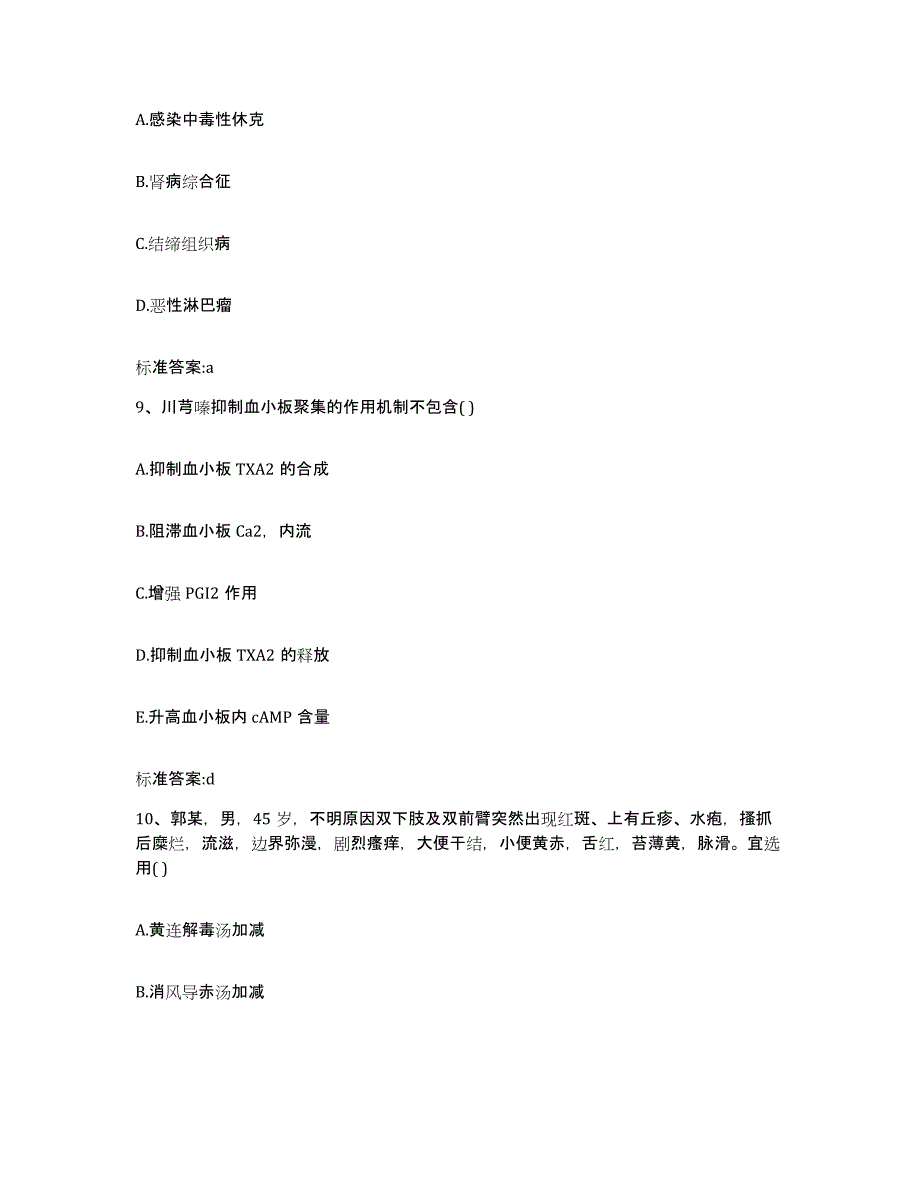 A.感染中毒性休克

B.肾病综合征

C.结缔组织病

D.恶性淋巴瘤

标准答案:a

9、川芎嗪抑制血小板聚集的作用机制不包含( )

A.抑制血小板 TXA2 的合成

B.阻滞血小板 Ca2，内流

C.增强 PGI2 作用

D.抑制血小板 TXA2 的释放

E.升高血小板内 cAMP 含量

标准答案:d

10、郭某，男，45 岁，不明原因双下肢及双前臂突然出现红斑、上有丘疹、水疱，搔抓后糜烂，流滋，边界弥漫，剧烈瘙痒，大便干结，小便黄赤，舌红，苔薄黄，脉滑。宜选用( )

A.黄连解毒汤加减

B.消风导赤汤加减